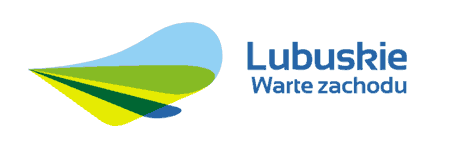 Lubuskie
Warte zachodu